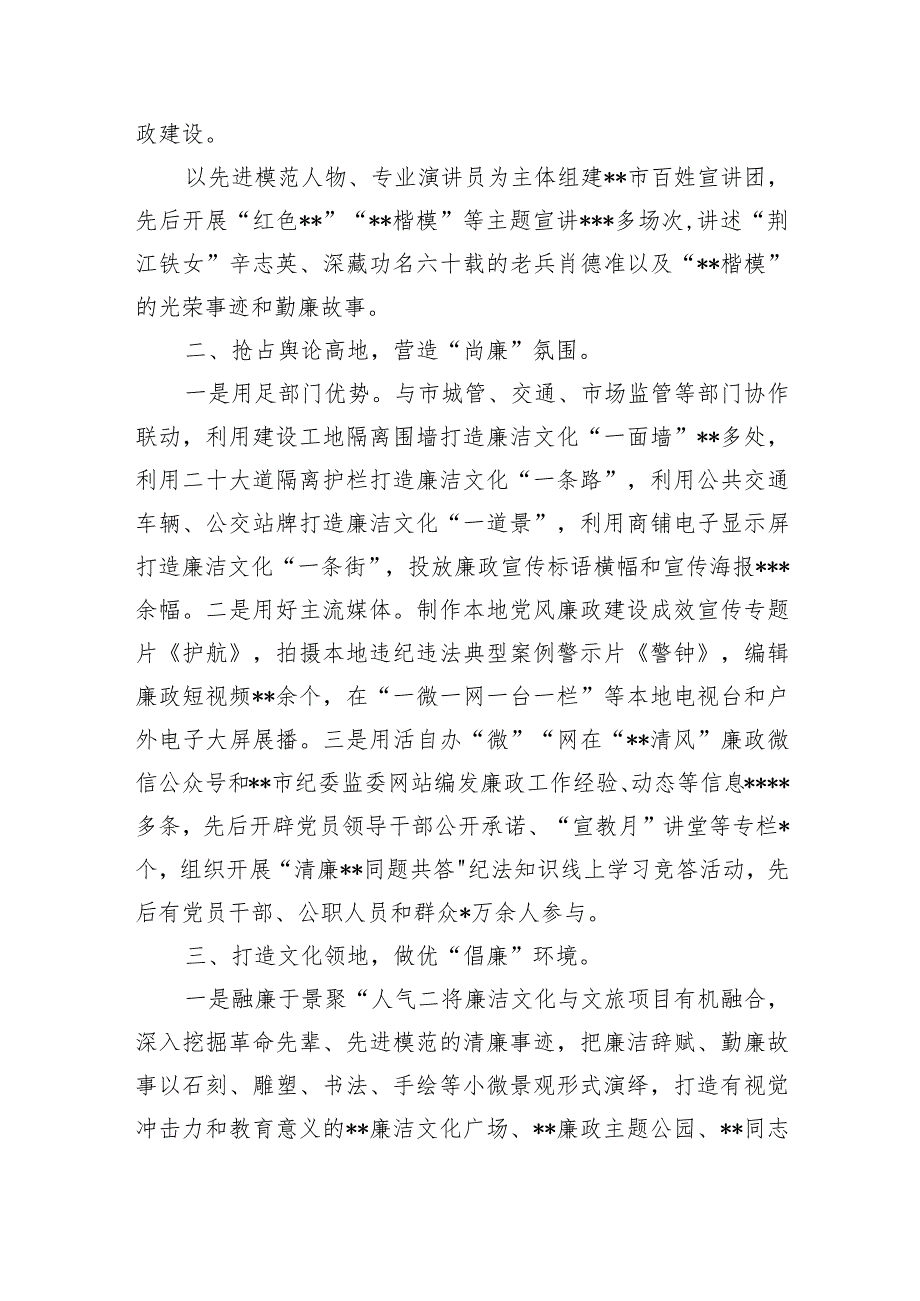 政建设。

以先进模范人物、专业演讲员为主体组建**市百姓宣讲团，先后开展“红色**”“**楷模”等主题宣讲***多场次，讲述“荆江铁女”辛志英、深藏功名六十载的老兵肖德准以及“**楷模”的光荣事迹和勤廉故事。

二、抢占舆论高地，营造“尚廉”氛围。

一是用足部门优势。与市城管、交通、市场监管等部门协作联动，利用建设工地隔离围墙打造廉洁文化“一面墙”**多处，利用二十大道隔离护栏打造廉洁文化“一条路”，利用公共交通车辆、公交站牌打造廉洁文化“一道景”，利用商铺电子显示屏打造廉洁文化“一条街”，投放廉政宣传标语横幅和宣传海报***余幅。二是用好主流媒体。制作本地党风廉政建设成效宣传专题片《护航》，拍摄本地违纪违法典型案例警示片《警钟》，编辑廉政短视频**余个，在“一微一网一台一栏”等本地电视台和户外电子大屏展播。三是用活自办“微”“网在“**清风”廉政微信公众号和**市纪委监委网站编发廉政工作经验、动态等信息****多条，先后开辟党员领导干部公开承诺、“宣教月”讲堂等专栏*个，组织开展“清廉**同题共答"纪法知识线上学习竞答活动，先后有党员干部、公职人员和群众*万余人参与。

三、打造文化领地，做优“倡廉”环境。

一是融廉于景聚“人气二将廉洁文化与文旅项目有机融合，深入挖掘革命先辈、先进模范的清廉事迹，把廉洁辞赋、勤廉故事以石刻、雕塑、书法、手绘等小微景观形式演绎，打造有视觉冲击力和教育意义的**廉洁文化广场、**廉政主题公园、**同志